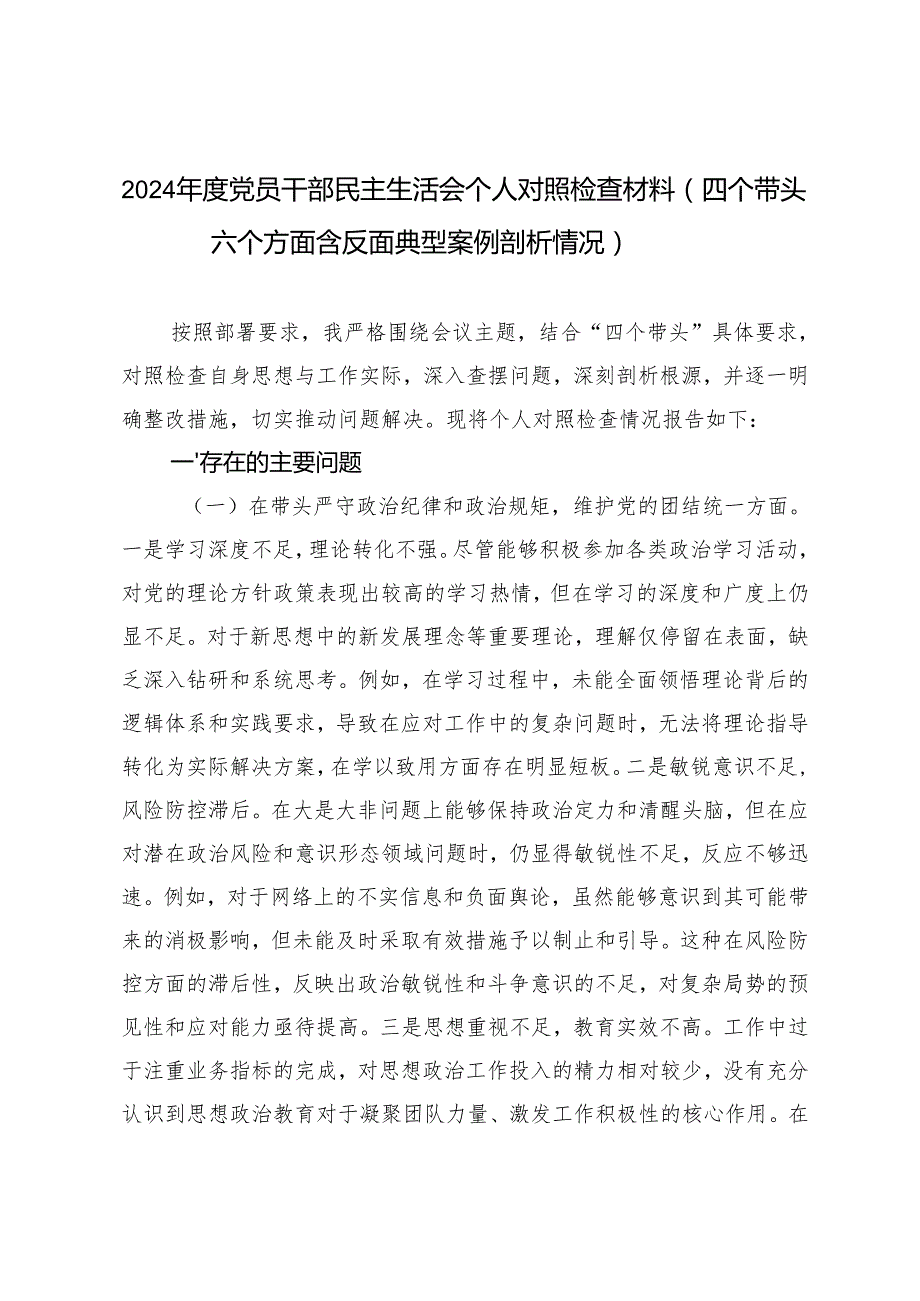 2024年度党员干部民主生活会个人对照检查材料（四个带头六个方面含反面典型案例剖析情况）

按照部署要求，我严格围绕会议主题，结合“四个带头”具体要求，对照检查自身思想与工作实际，深入查摆问题，深刻剖析根源，并逐一明确整改措施，切实推动问题解决。现将个人对照检查情况报告如下：

一'存在的主要问题

（一）在带头严守政治纪律和政治规矩，维护党的团结统一方面。一是学习深度不足，理论转化不强。尽管能够积极参加各类政治学习活动，对党的理论方针政策表现出较高的学习热情，但在学习的深度和广度上仍显不足。对于新思想中的新发展理念等重要理论，理解仅停留在表面，缺乏深入钻研和系统思考。例如，在学习过程中，未能全面领悟理论背后的逻辑体系和实践要求，导致在应对工作中的复杂问题时，无法将理论指导转化为实际解决方案，在学以致用方面存在明显短板。二是敏锐意识不足，风险防控滞后。在大是大非问题上能够保持政治定力和清醒头脑，但在应对潜在政治风险和意识形态领域问题时，仍显得敏锐性不足，反应不够迅速。例如，对于网络上的不实信息和负面舆论，虽然能够意识到其可能带来的消极影响，但未能及时采取有效措施予以制止和引导。这种在风险防控方面的滞后性，反映出政治敏锐性和斗争意识的不足，对复杂局势的预见性和应对能力亟待提高。三是思想重视不足，教育实效不高。工作中过于注重业务指标的完成，对思想政治工作投入的精力相对较少，没有充分认识到思想政治教育对于凝聚团队力量、激发工作积极性的核心作用。在